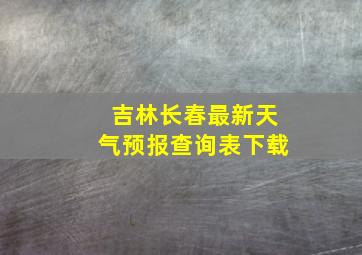 吉林长春最新天气预报查询表下载